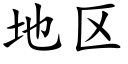 地区